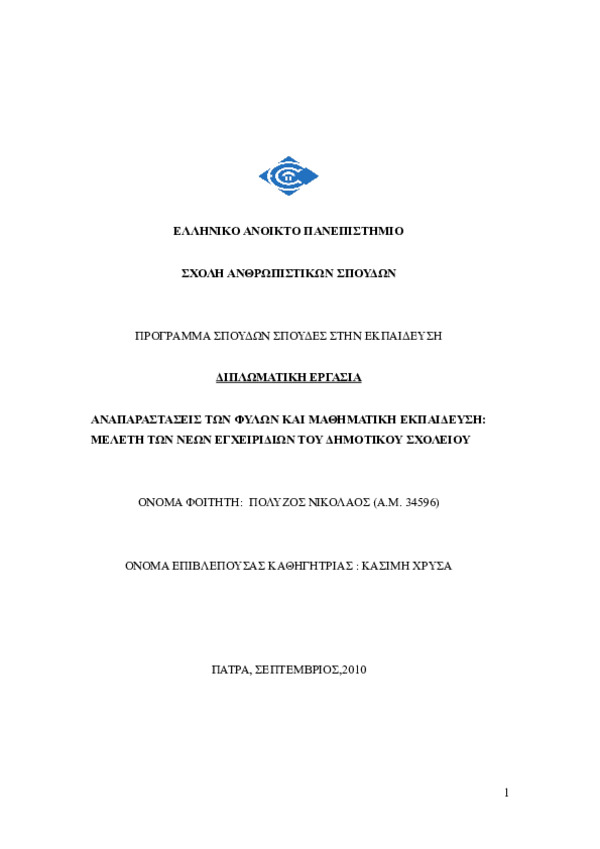 ΕΛΛΗΝΙΚΟ ΑΝΟΙΚΤΟ ΠΑΝΕΠΙΣΤΗΜΙΟ

ΣΧΟΛΗ ΑΝΘΡΩΠΙΣΤΙΚΩΝ ΣΠΟΥΔΩΝ

ΠΡΟΓΡΑΜΜΑ ΣΠΟΥΔΩΝ ΣΠΟΥΔΕΣ ΣΤΗΝ ΕΚΠΑΙΔΕΥΣΗ

ΔΙΠΛΩΜΑΤΙΚΗ ΕΡΓΑΣΙΑ

ΑΝΑΠΑΡΑΣΤΑΣΕΙΣ ΤΩΝ ΦΥΛΩΝ ΚΑΙ ΜΑΘΗΜΑΤΙΚΗ ΕΚΠΑΙΔΕΥΣΗ: ΜΕΛΕΤΗ ΤΩΝ ΝΕΩΝ ΕΓΧΕΙΡΙΔΙΩΝ ΤΟΥ ΔΗΜΟΤΙΚΟΥ ΣΧΟΛΕΙΟΥ

ΟΝΟΜΑ ΦΟΙΤΗΤΗ: ΠΟΛΥΖΟΣ ΝΙΚΟΛΑΟΣ (Α.Μ. 34596)

ΟΝΟΜΑ ΕΠΙΒΛΕΠΟΥΣΑΣ ΚΑΘΗΓΗΤΡΙΑΣ : ΚΑΣΙΜΗ ΧΡΥΣΑ

ΠΑΤΡΑ, ΣΕΠΤΕΜΒΡΙΟΣ,2010

1